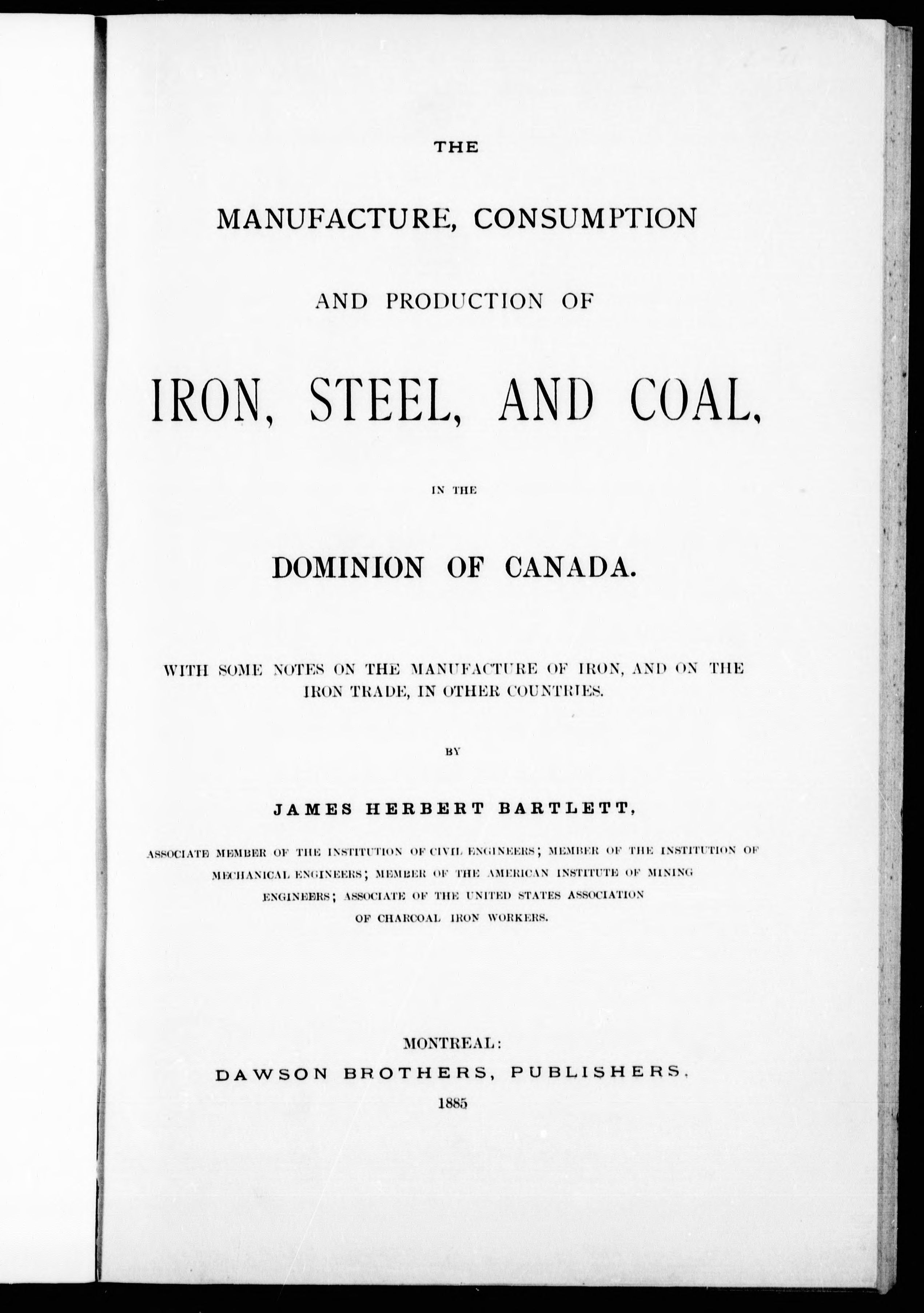 THE

MANUFACTURE, CONSUMPTION

AND PRODUCTION OF

IRON, STEEL, AND COAL,

IN THE

DOMINION OF CANADA.

WITH SOME NOTES ON THE MANUFACTURE OF IRON, AND ON THE IRON TRADE, IN OTHER COUNTRIES.

BY

JAMES HERBERT BARTLETT,

ASSOCIATE MEMBER OF THE INSTITUTION OF CIVIL ENGINEERS; MEMBER OF THE INSTITUTION OF MECHANICAL ENGINEERS; MEMBER OF THE AMERICAN INSTITUTE OF MINING ENGINEERS; ASSOCIATE OF THE UNITED STATES ASSOCIATION OF CHARCOAL IRON WORKERS.

MONTREAL:
DAWSON BROTHERS, PUBLISHERS.
1885